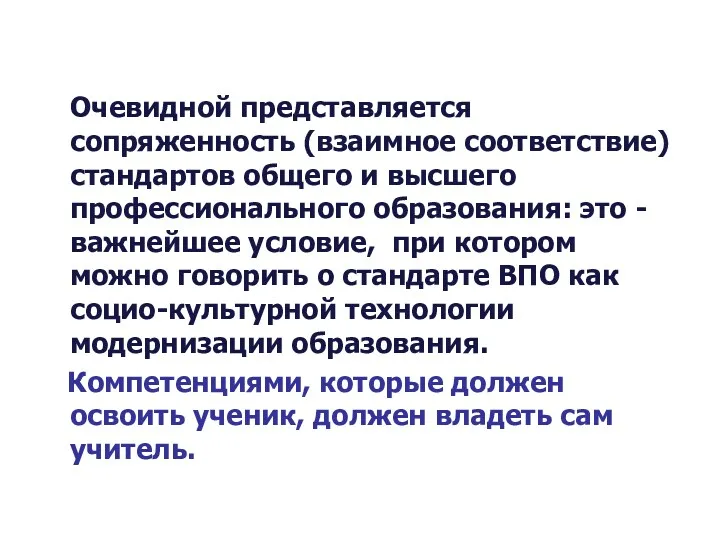 Очевидной представляется сопряженность (взаимное соответствие) стандартов общего и высшего профессионального образования: это - важнейшее условие,  при котором можно говорить о стандарте ВПО как социо-культурной технологии модернизации образования.

Компетенциями, которые должен освоить ученик, должен владеть сам учитель.